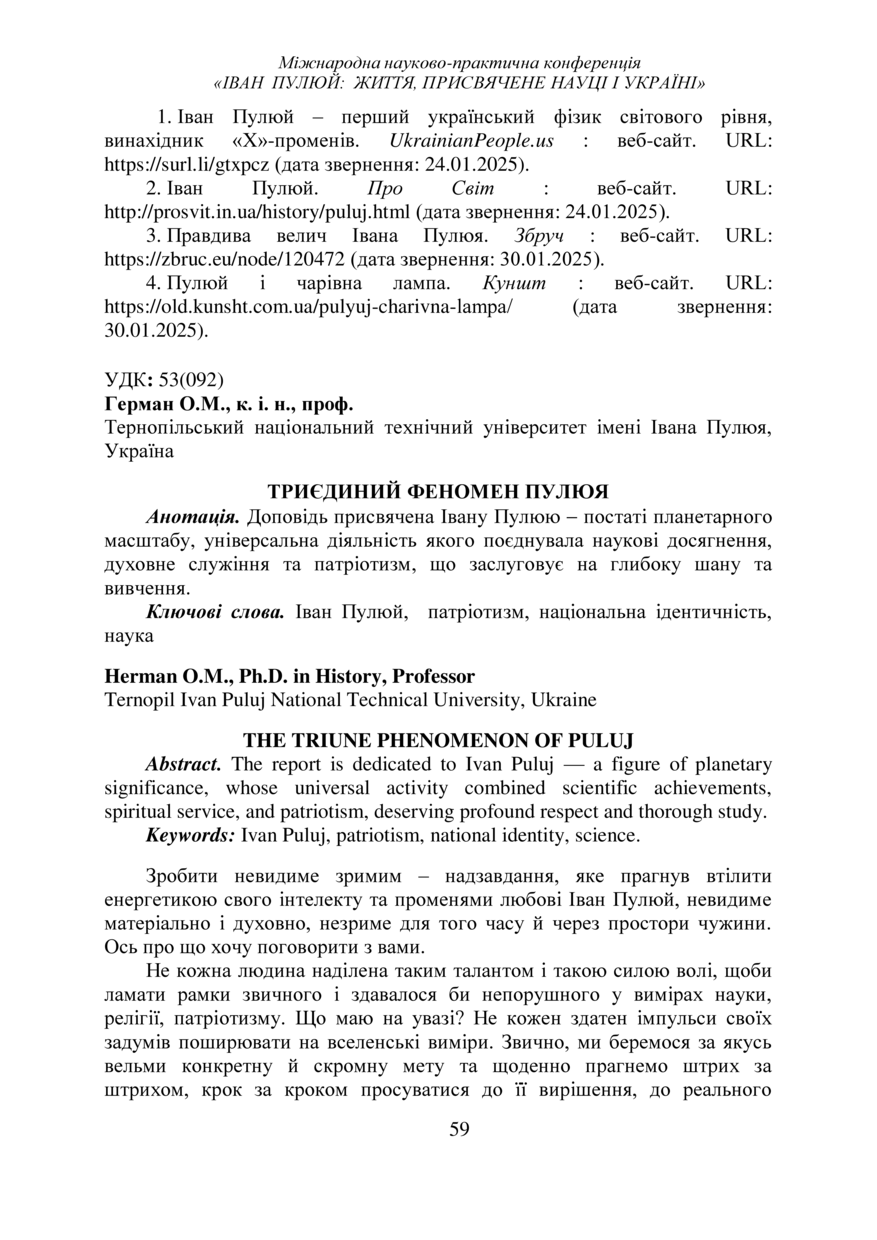 Міжнародна науково-практична конференція
«ІВАН ПУЛЮЙ: ЖИТТЯ, ПРИСВЯЧЕНЕ НАУЦІ І УКРАЇНІ»

1. Іван Пулюй – перший український фізик світового рівня, винахідник «Х»-променів. UkrainianPeople.us : веб-сайт. URL: https://surl.li/gtxpcz (дата звернення: 24.01.2025).

2. Іван Пулюй. Про Світ : веб-сайт. URL: http://prosvit.in.ua/history/puluj.html (дата звернення: 24.01.2025).

3. Правдива велич Івана Пулюя. Збруч : веб-сайт. URL: https://zbruc.eu/node/120472 (дата звернення: 30.01.2025).

4. Пулюй і чарівна лампа. Куншт : веб-сайт. URL: https://old.kunsht.com.ua/pulyuj-charivna-lampa/ (дата звернення: 30.01.2025).

УДК: 53(092)
Герман О.М., к. і. н., проф.
Тернопільський національний технічний університет імені Івана Пулюя, Україна

ТРИЄДИНИЙ ФЕНОМЕН ПУЛЮЯ

Анотація. Доповідь присвячена Івану Пулюю – постаті планетарного масштабу, універсальна діяльність якого поєднувала наукові досягнення, духовне служіння та патріотизм, що заслуговує на глибоку шану та вивчення.

Ключові слова. Іван Пулюй, патріотизм, національна ідентичність, наука

Herman O.M., Ph.D. in History, Professor
Ternopil Ivan Puluj National Technical University, Ukraine

THE TRIUNE PHENOMENON OF PULUJ

Abstract. The report is dedicated to Ivan Puluj — a figure of planetary significance, whose universal activity combined scientific achievements, spiritual service, and patriotism, deserving profound respect and thorough study.

Keywords: Ivan Puluj, patriotism, national identity, science.

Зробити невидиме зримим – надзавдання, яке прагнув втілити енергетикою свого інтелекту та променями любові Іван Пулюй, невидиме матеріально і духовно, незриме для того часу й через простори чужини. Ось про що хочу поговорити з вами.

Не кожна людина наділена таким талантом і такою силою волі, щоби ламати рамки звичного і здавалося би непорушного у вимірах науки, релігії, патріотизму. Що маю на увазі? Не кожен здатен імпульси своїх задумів поширювати на вселенські виміри. Звично, ми беремося за якусь вельми конкретну й скромну мету та щоденно прагнемо штрих за штрихом, крок за кроком просуватися до її вирішення, до реального

59